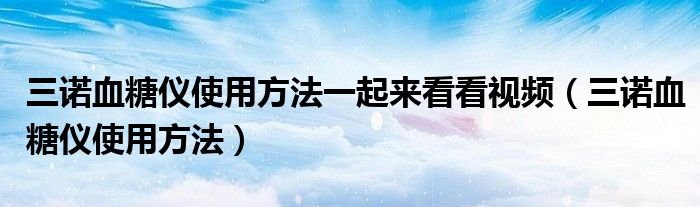 三诺血糖仪使用方法一起来看看视频（三诺血糖仪使用方法）